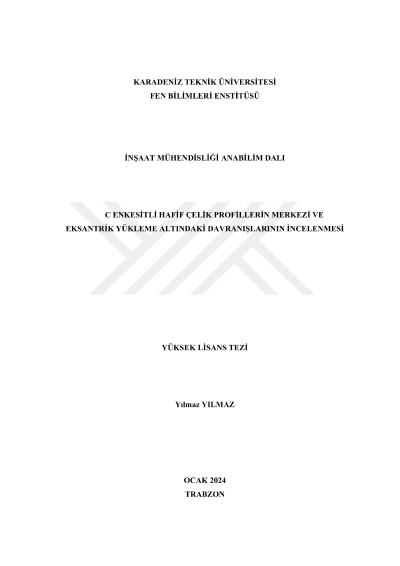 KARADENİZ TEKNİK ÜNİVERSİTESİ
FEN BİLİMLERİ ENSTİTÜSÜ

İNŞAAT MÜHENDİSLİĞİ ANABİLİM DALI

C ENKESİTLİ HAFİF ÇELİK PROFİLLERİN MERKEZİ VE EKSANTRİK YÜKLEME ALTINDAKİ DAVRANIŞLARININ İNCELENMESİ

YÜKSEK LİSANS TEZİ

Yılmaz YILMAZ

OCAK 2024
TRABZON